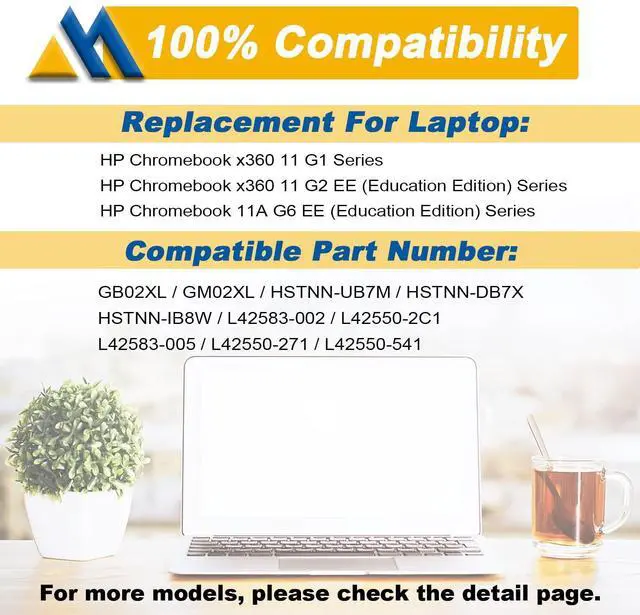 100% Compatibility

Replacement For Laptop:

HP Chromebook x360 11 G1 Series
HP Chromebook x360 11 G2 EE (Education Edition) Series
HP Chromebook 11A G6 EE (Education Edition) Series

Compatible Part Number:

GB02XL / GM02XL / HSTNN-UB7M / HSTNN-DB7X
HSTNN-IB8W / L42583-002 / L42550-2C1
L42583-005 / L42550-271 / L42550-541

For more models, please check the detail page.